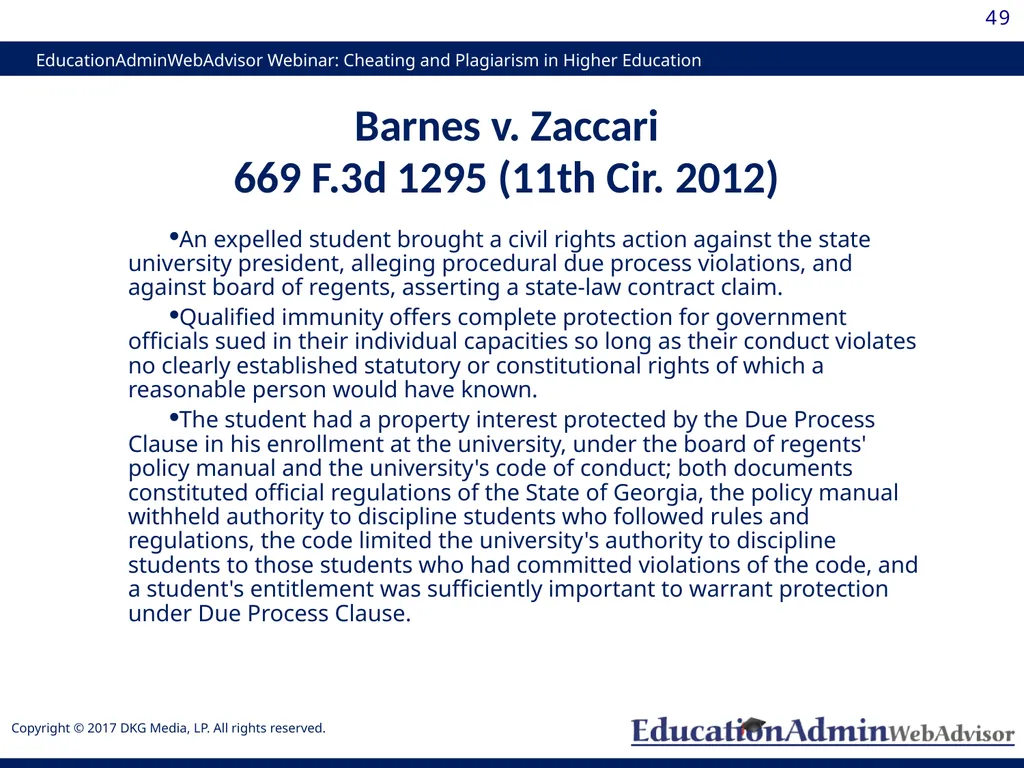 49

EducationAdminWebAdvisor Webinar: Cheating and Plagiarism in Higher Education

Barnes v. Zaccari
669 F.3d 1295 (11th Cir. 2012)

•An expelled student brought a civil rights action against the state university president, alleging procedural due process violations, and against board of regents, asserting a state-law contract claim.

•Qualified immunity offers complete protection for government officials sued in their individual capacities so long as their conduct violates no clearly established statutory or constitutional rights of which a reasonable person would have known.

•The student had a property interest protected by the Due Process Clause in his enrollment at the university, under the board of regents' policy manual and the university's code of conduct; both documents constituted official regulations of the State of Georgia, the policy manual withheld authority to discipline students who followed rules and regulations, the code limited the university's authority to discipline students to those students who had committed violations of the code, and a student's entitlement was sufficiently important to warrant protection under Due Process Clause.

Copyright © 2017 DKG Media, LP. All rights reserved.

EducationAdminWebAdvisor